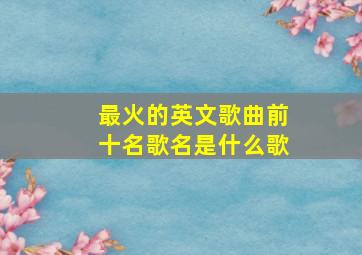 最火的英文歌曲前十名歌名是什么歌